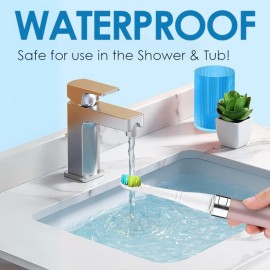 WATERPROOF

Safe for use in the Shower & Tub!